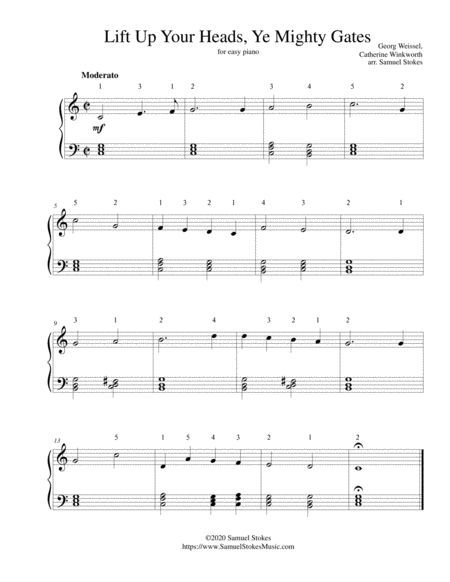 Lift Up Your Heads, Ye Mighty Gates

for easy piano

Georg Weissel,
Catherine Winkworth
arr. Samuel Stokes

Moderato

1 3 1 2 3 4 5 2

mf

5

5 2 1 3 2 1 4 3 2 1

9

3 1 2 4 3 2 1 2

13

5 1 5 4 3 2 1 2

©2020 Samuel Stokes
https://www.SamuelStokesMusic.com